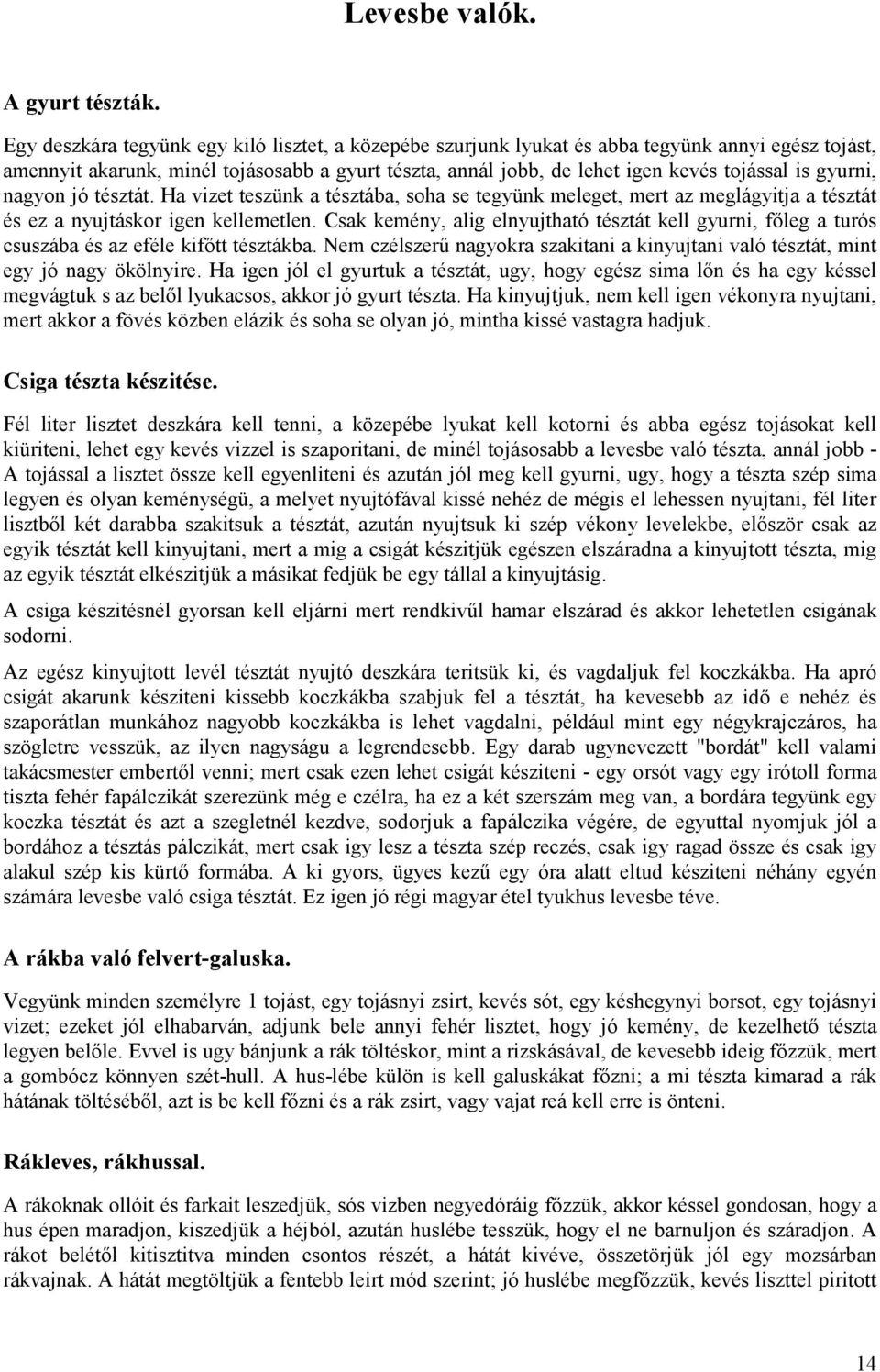 Levesbe valók.

A gyurt tészták.

Egy deszkára tegyünk egy kiló lisztet, a közepébe szurjunk lyukat és abba tegyünk annyi egész tojást, amennyit akarunk, minél tojásosabb a gyurt tészta, annál jobb, de lehet igen kevés tojással is gyurni, nagyon jó tésztát. Ha vizet teszünk a tésztába, soha se tegyünk meleget, mert az meglágyitja a tésztát és ez a nyujtáskor igen kellemetlen. Csak kemény, alig elnyujtható tésztát kell gyurni, főleg a turós csuszába és az eféle kifőtt tésztákba. Nem czélszerű nagyokra szakitani a kinyujtani való tésztát, mint egy jó nagy ökölnyire. Ha igen jól el gyurtuk a tésztát, ugy, hogy egész sima lőn és ha egy késsel megvágtuk s az belől lyukacsos, akkor jó gyurt tészta. Ha kinyujtjuk, nem kell igen vékonyra nyujtani, mert akkor a fövés közben elázik és soha se olyan jó, mintha kissé vastagra hadjuk.

Csiga tészta készitése.

Fél liter lisztet deszkára kell tenni, a közepébe lyukat kell kotorni és abba egész tojásokat kell kiüriteni, lehet egy kevés vizzel is szaporitani, de minél tojásosabb a levesbe való tészta, annál jobb - A tojással a lisztet össze kell egyenliteni és azután jól meg kell gyurni, ugy, hogy a tészta szép sima legyen és olyan keménységü, a melyet nyujtófával kissé nehéz de mégis el lehessen nyujtani, fél liter lisztből két darabba szakitsuk a tésztát, azután nyujtsuk ki szép vékony levelekbe, először csak az egyik tésztát kell kinyujtani, mert a mig a csigát készitjük egészen elszáradna a kinyujtott tészta, mig az egyik tésztát elkészitjük a másikat fedjük be egy tállal a kinyujtásig.

A csiga készitésnél gyorsan kell eljárni mert rendkivűl hamar elszárad és akkor lehetetlen csigának sodorni.

Az egész kinyujtott levél tésztát nyujtó deszkára teritsük ki, és vagdaljuk fel koczkákba. Ha apró csigát akarunk késziteni kissebb koczkákba szabjuk fel a tésztát, ha kevesebb az idő e nehéz és szaporátlan munkához nagyobb koczkákba is lehet vagdalni, például mint egy négykrajczáros, ha szögletre vesszük, az ilyen nagyságu a legrendesebb. Egy darab ugynevezett "bordát" kell valami takácsmester embertől venni; mert csak ezen lehet csigát késziteni - egy orsót vagy egy irótoll forma tiszta fehér fapálczikát szerezünk még e czélra, ha ez a két szerszám meg van, a bordára tegyünk egy koczka tésztát és azt a szegletnél kezdve, sodorjuk a fapálczika végére, de egyuttal nyomjuk jól a bordához a tésztás pálczikát, mert csak igy lesz a tészta szép reczés, csak igy ragad össze és csak igy alakul szép kis kürtő formába. A ki gyors, ügyes kezű egy óra alatt eltud késziteni néhány egyén számára levesbe való csiga tésztát. Ez igen jó régi magyar étel tyukhus levesbe téve.

A rákba való felvert-galuska.

Vegyünk minden személyre 1 tojást, egy tojásnyi zsirt, kevés sót, egy késhegynyi borsot, egy tojásnyi vizet; ezeket jól elhabarván, adjunk bele annyi fehér lisztet, hogy jó kemény, de kezelhető tészta legyen belőle. Evvel is ugy bánjunk a rák töltéskor, mint a rizskásával, de kevesebb ideig főzzük, mert a gombócz könnyen szét-hull. A hus-lébe külön is kell galuskákat főzni; a mi tészta kimarad a rák hátának töltéséből, azt is be kell főzni és a rák zsirt, vagy vajat reá kell erre is önteni.

Rákleves, rákhussal.

A rákoknak ollóit és farkait leszedjük, sós vizben negyedóráig főzzük, akkor késsel gondosan, hogy a hus épen maradjon, kiszedjük a héjból, azután huslébe tesszük, hogy el ne barnuljon és száradjon. A rákot belétől kitisztitva minden csontos részét, a hátát kivéve, összetörjük jól egy mozsárban rákvajnak. A hátát megtöltjük a fentebb leirt mód szerint; jó huslébe megfőzzük, kevés liszttel piritott

14